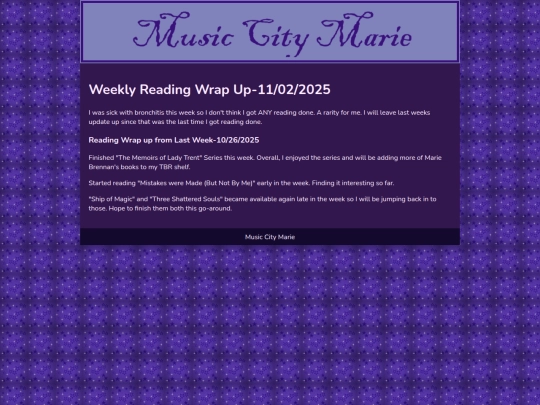 Music City Marie

Weekly Reading Wrap Up-11/02/2025

I was sick with bronchitis this week so I don't think I got ANY reading done. A rarity for me. I will leave last weeks update up since that was the last time I got reading done.

Reading Wrap up from Last Week-10/26/2025

Finished "The Memoirs of Lady Trent" Series this week. Overall, I enjoyed the series and will be adding more of Marie Brennan's books to my TBR shelf.

Started reading "Mistakes were Made (But Not By Me)" early in the week. Finding it interesting so far.

"Ship of Magic" and "Three Shattered Souls" became available again late in the week so I will be jumping back in to those. Hope to finish them both this go-around.

Music City Marie